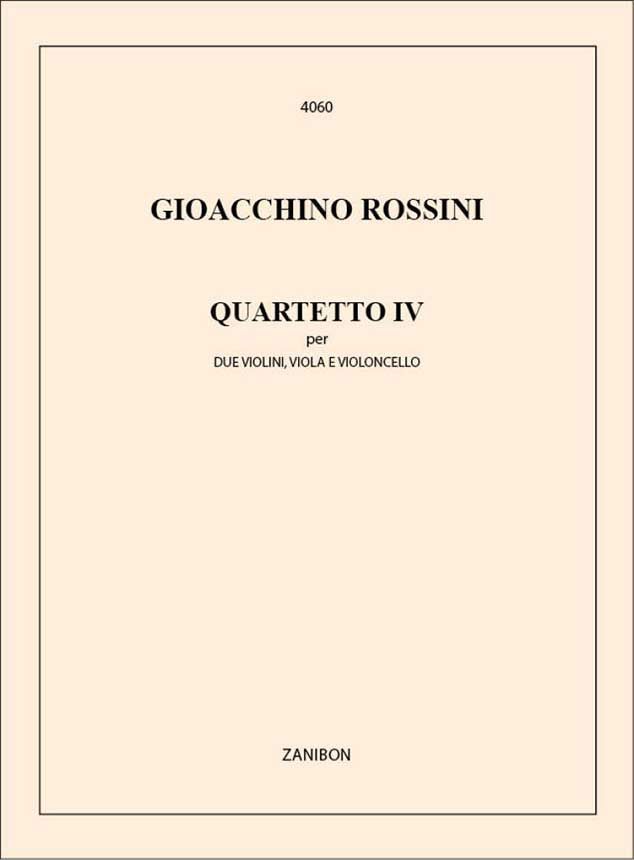 4060

GIOACCHINO ROSSINI

QUARTETTO IV
per
DUE VIOLINI, VIOLA E VIOLONCELLO

ZANIBON